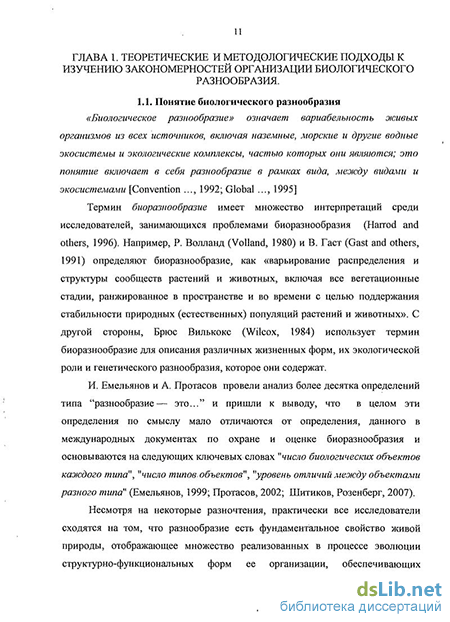 11

ГЛАВА 1. ТЕОРЕТИЧЕСКИЕ И МЕТОДОЛОГИЧЕСКИЕ ПОДХОДЫ К ИЗУЧЕНИЮ ЗАКОНОМЕРНОСТЕЙ ОРГАНИЗАЦИИ БИОЛОГИЧЕСКОГО РАЗНООБРАЗИЯ.

1.1. Понятие биологического разнообразия

«Биологическое разнообразие» означает вариабельность живых организмов из всех источников, включая наземные, морские и другие водные экосистемы и экологические комплексы, частью которых они являются; это понятие включает в себя разнообразие в рамках вида, между видами и экосистемами [Convention ..., 1992; Global ..., 1995]

Термин биоразнообразие имеет множество интерпретаций среди исследователей, занимающихся проблемами биоразнообразия (Harrod and others, 1996). Например, Р. Волланд (Volland, 1980) и В. Гаст (Gast and others, 1991) определяют биоразнообразие, как «варьирование распределения и структуры сообществ растений и животных, включая все вегетационные стадии, ранжированное в пространстве и во времени с целью поддержания стабильности природных (естественных) популяций растений и животных». С другой стороны, Брюс Вилькокс (Wilcox, 1984) использует термин биоразнообразие для описания различных жизненных форм, их экологической роли и генетического разнообразия, которое они содержат.

И. Емельянов и А. Протасов провели анализ более десятка определений типа "разнообразие — это..." и пришли к выводу, что в целом эти определения по смыслу мало отличаются от определения, данного в международных документах по охране и оценке биоразнообразия и основываются на следующих ключевых словах "число биологических объектов каждого типа", "число типов объектов", "уровень отличий между объектами разного типа" (Емельянов, 1999; Протасов, 2002; Шитиков, Розенберг, 2007).

Несмотря на некоторые разночтения, практически все исследователи сходятся на том, что разнообразие есть фундаментальное свойство живой природы, отображающее множество реализованных в процессе эволюции структурно-функциональных форм ее организации, обеспечивающих

dsLib.net
библиотека диссертаций